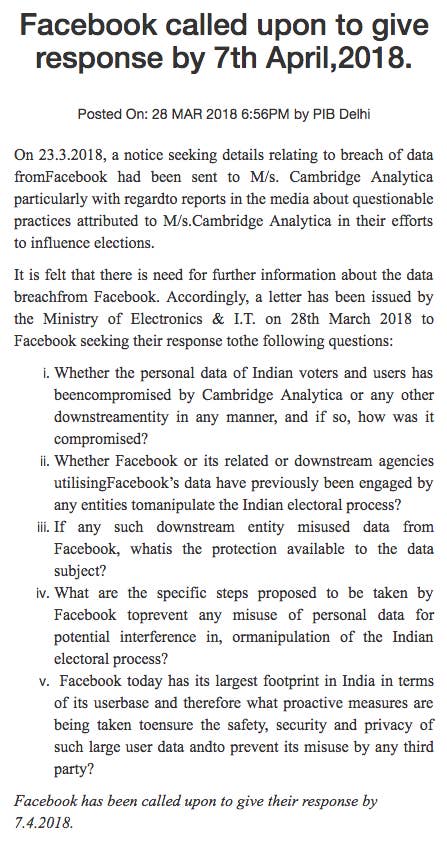 Facebook called upon to give response by 7th April,2018.

Posted On: 28 MAR 2018 6:56PM by PIB Delhi

On 23.3.2018, a notice seeking details relating to breach of data fromFacebook had been sent to M/s. Cambridge Analytica particularly with regardto reports in the media about questionable practices attributed to M/s.Cambridge Analytica in their efforts to influence elections.

It is felt that there is need for further information about the data breachfrom Facebook. Accordingly, a letter has been issued by the Ministry of Electronics & I.T. on 28th March 2018 to Facebook seeking their response tothe following questions:

i. Whether the personal data of Indian voters and users has beencompromised by Cambridge Analytica or any other downstreamentity in any manner, and if so, how was it compromised?
ii. Whether Facebook or its related or downstream agencies utilisingFacebook's data have previously been engaged by any entities tomanipulate the Indian electoral process?
iii. If any such downstream entity misused data from Facebook, whatis the protection available to the data subject?
iv. What are the specific steps proposed to be taken by Facebook toprevent any misuse of personal data for potential interference in, ormanipulation of the Indian electoral process?
v. Facebook today has its largest footprint in India in terms of its userbase and therefore what proactive measures are being taken toensure the safety, security and privacy of such large user data andto prevent its misuse by any third party?

Facebook has been called upon to give their response by 7.4.2018.